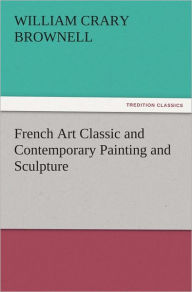 WILLIAM CRARY BROWNELL

TREDITION CLASSICS

French Art Classic and Contemporary Painting and Sculpture